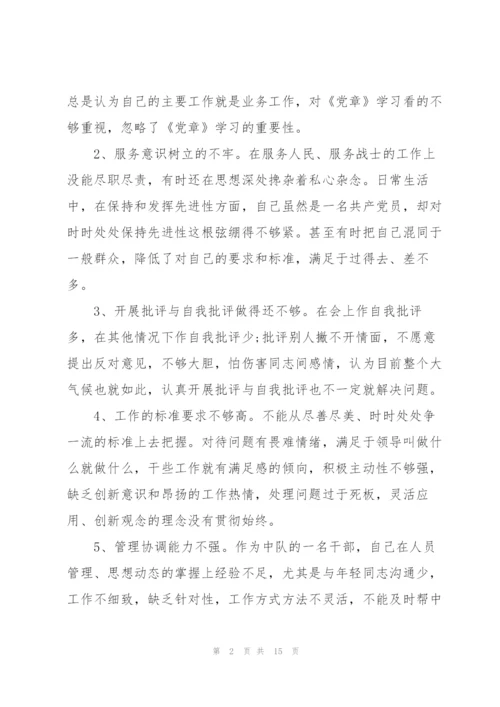 总是认为自己的主要工作就是业务工作，对《党章》学习看的不够重视，忽略了《党章》学习的重要性。

2、服务意识树立的不牢。在服务人民、服务战士的工作上没能尽职尽责，有时还在思想深处搀杂着私心杂念。日常生活中，在保持和发挥先进性方面，自己虽然是一名共产党员，却对时时处处保持先进性这根弦绷得不够紧。甚至有时把自己混同于一般群众，降低了对自己的要求和标准，满足于过得去、差不多。

3、开展批评与自我批评做得还不够。在会上作自我批评多，在其他情况下作自我批评少;批评别人撇不开情面，不愿意提出反对意见，不够大胆，怕伤害同志间感情，认为目前整个大气候也就如此，认真开展批评与自我批评也不一定就解决问题。

4、工作的标准要求不够高。不能从尽善尽美、时时处处争一流的标准上去把握。对待问题有畏难情绪，满足于领导叫做什么就做什么，干些工作就有满足感的倾向，积极主动性不够强，缺乏创新意识和昂扬的工作热情，处理问题过于死板，灵活应用、创新观念的理念没有贯彻始终。

5、管理协调能力不强。作为中队的一名干部，自己在人员管理、思想动态的掌握上经验不足，尤其是与年轻同志沟通少，工作不细致，缺乏针对性，工作方式方法不灵活，不能及时帮中

第 2 页 共 15 页